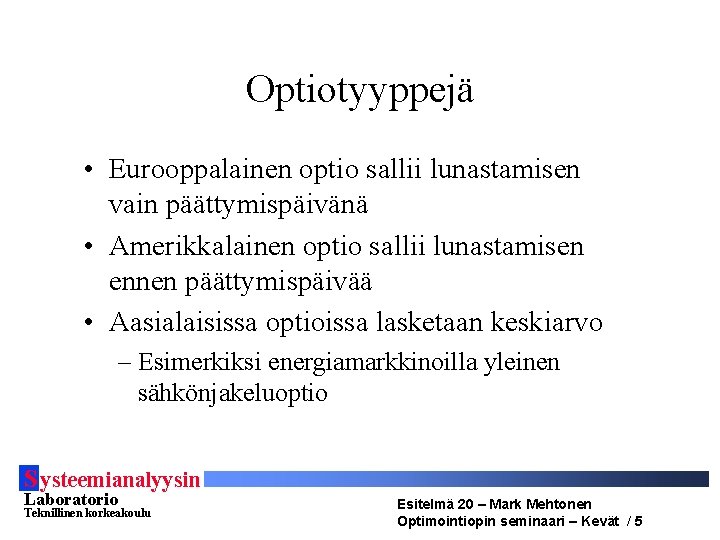 Optiotyyppejä

• Eurooppalainen optio sallii lunastamisen vain päättymispäivänä

• Amerikkalainen optio sallii lunastamisen ennen päättymispäivää

• Aasialaisissa optioissa lasketaan keskiarvo

– Esimerkiksi energiamarkkinoilla yleinen sähkönjakeluoptio

Systeemianalyysin Laboratorio
Teknillinen korkeakoulu

Esitelmä 20 – Mark Mehtonen
Optimointiopin seminaari – Kevät / 5